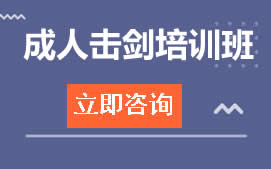 成人击剑培训班

立即咨询